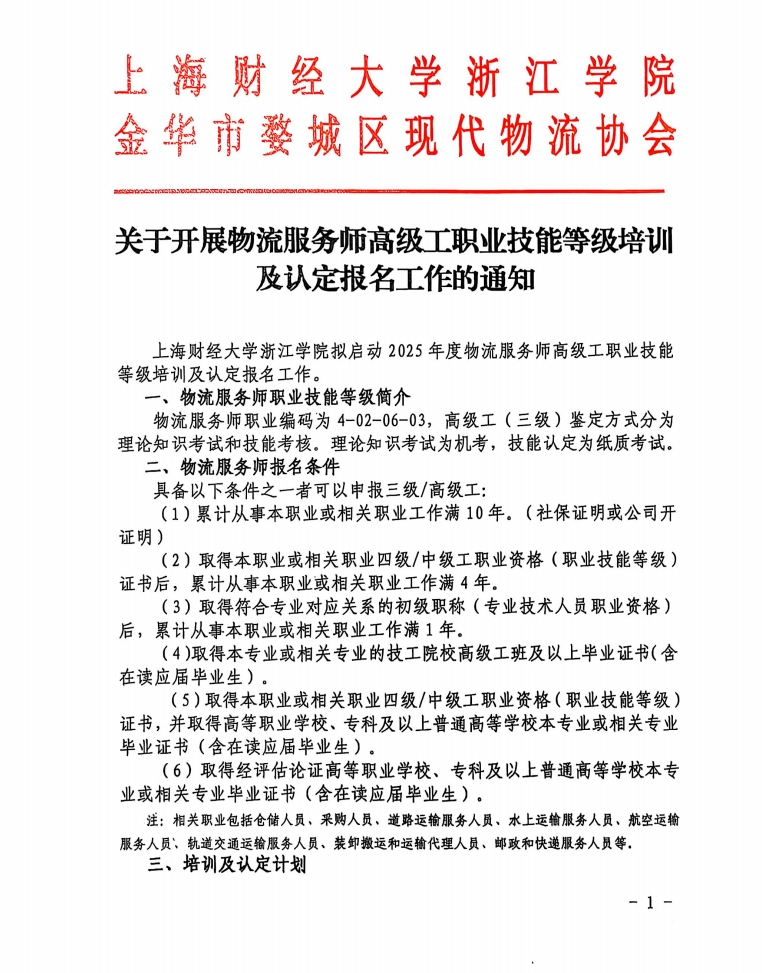 上海财经大学浙江学院
金华市婺城区现代物流协会

关于开展物流服务师高级工职业技能等级培训及认定报名工作的通知

上海财经大学浙江学院拟启动 2025 年度物流服务师高级工职业技能等级培训及认定报名工作。

一、物流服务师职业技能等级简介

物流服务师职业编码为 4-02-06-03，高级工（三级）鉴定方式分为理论知识考试和技能考核。理论知识考试为机考，技能认定为纸质考试。

二、物流服务师报名条件

具备以下条件之一者可以申报三级/高级工：

（1）累计从事本职业或相关职业工作满 10 年。（社保证明或公司开证明）

（2）取得本职业或相关职业四级/中级工职业资格（职业技能等级）证书后，累计从事本职业或相关职业工作满 4 年。

（3）取得符合专业对应关系的初级职称（专业技术人员职业资格）后，累计从事本职业或相关职业工作满 1 年。

（4）取得本专业或相关专业的技工院校高级工班及以上毕业证书（含在读应届毕业生）。

（5）取得本职业或相关职业四级/中级工职业资格（职业技能等级）证书，并取得高等职业学校、专科及以上普通高等学校本专业或相关专业毕业证书（含在读应届毕业生）。

（6）取得经评估论证高等职业学校、专科及以上普通高等学校本专业或相关专业毕业证书（含在读应届毕业生）。

注：相关职业包括仓储人员、采购人员、道路运输服务人员、水上运输服务人员、航空运输服务人员、轨道交通运输服务人员、装卸搬运和运输代理人员、邮政和快递服务人员等。

三、培训及认定计划

- 1 -